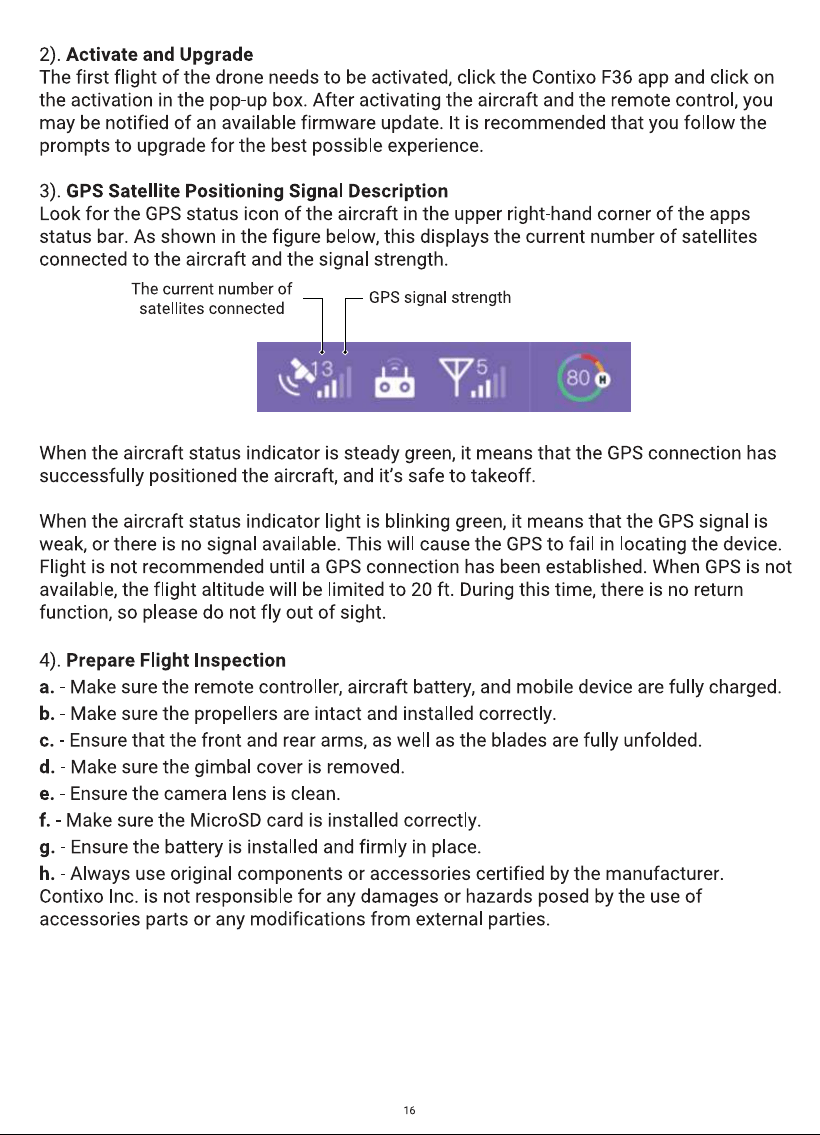 2). Activate and Upgrade
The first flight of the drone needs to be activated, click the Contixo F36 app and click on the activation in the pop-up box. After activating the aircraft and the remote control, you may be notified of an available firmware update. It is recommended that you follow the prompts to upgrade for the best possible experience.

3). GPS Satellite Positioning Signal Description
Look for the GPS status icon of the aircraft in the upper right-hand corner of the apps status bar. As shown in the figure below, this displays the current number of satellites connected to the aircraft and the signal strength.

The current number of satellites connected

GPS signal strength

13

5

80

When the aircraft status indicator is steady green, it means that the GPS connection has successfully positioned the aircraft, and it's safe to takeoff.

When the aircraft status indicator light is blinking green, it means that the GPS signal is weak, or there is no signal available. This will cause the GPS to fail in locating the device. Flight is not recommended until a GPS connection has been established. When GPS is not available, the flight altitude will be limited to 20 ft. During this time, there is no return function, so please do not fly out of sight.

4). Prepare Flight Inspection
a. - Make sure the remote controller, aircraft battery, and mobile device are fully charged.
b. - Make sure the propellers are intact and installed correctly.
c. - Ensure that the front and rear arms, as well as the blades are fully unfolded.
d. - Make sure the gimbal cover is removed.
e. - Ensure the camera lens is clean.
f. - Make sure the MicroSD card is installed correctly.
g. - Ensure the battery is installed and firmly in place.
h. - Always use original components or accessories certified by the manufacturer. Contixo Inc. is not responsible for any damages or hazards posed by the use of accessories parts or any modifications from external parties.

16